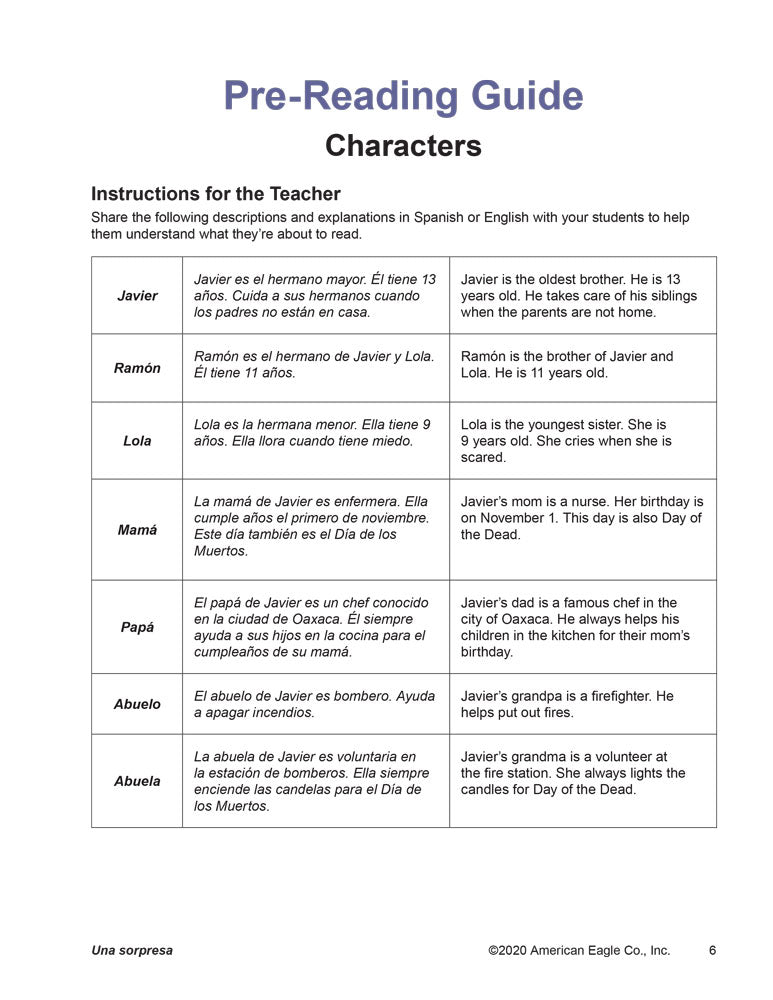 Pre-Reading Guide

Characters

Instructions for the Teacher

Share the following descriptions and explanations in Spanish or English with your students to help them understand what they're about to read.

| | | |
|---|---|---|
| Javier | Javier es el hermano mayor. Él tiene 13 años. Cuida a sus hermanos cuando los padres no están en casa. | Javier is the oldest brother. He is 13 years old. He takes care of his siblings when the parents are not home. |
| Ramón | Ramón es el hermano de Javier y Lola. Él tiene 11 años. | Ramón is the brother of Javier and Lola. He is 11 years old. |
| Lola | Lola es la hermana menor. Ella tiene 9 años. Ella llora cuando tiene miedo. | Lola is the youngest sister. She is 9 years old. She cries when she is scared. |
| Mamá | La mamá de Javier es enfermera. Ella cumple años el primero de noviembre. Este día también es el Día de los Muertos. | Javier's mom is a nurse. Her birthday is on November 1. This day is also Day of the Dead. |
| Papá | El papá de Javier es un chef conocido en la ciudad de Oaxaca. Él siempre ayuda a sus hijos en la cocina para el cumpleaños de su mamá. | Javier's dad is a famous chef in the city of Oaxaca. He always helps his children in the kitchen for their mom's birthday. |
| Abuelo | El abuelo de Javier es bombero. Ayuda a apagar incendios. | Javier's grandpa is a firefighter. He helps put out fires. |
| Abuela | La abuela de Javier es voluntaria en la estación de bomberos. Ella siempre enciende las candelas para el Día de los Muertos. | Javier's grandma is a volunteer at the fire station. She always lights the candles for Day of the Dead. |

Una sorpresa ©2020 American Eagle Co., Inc. 6